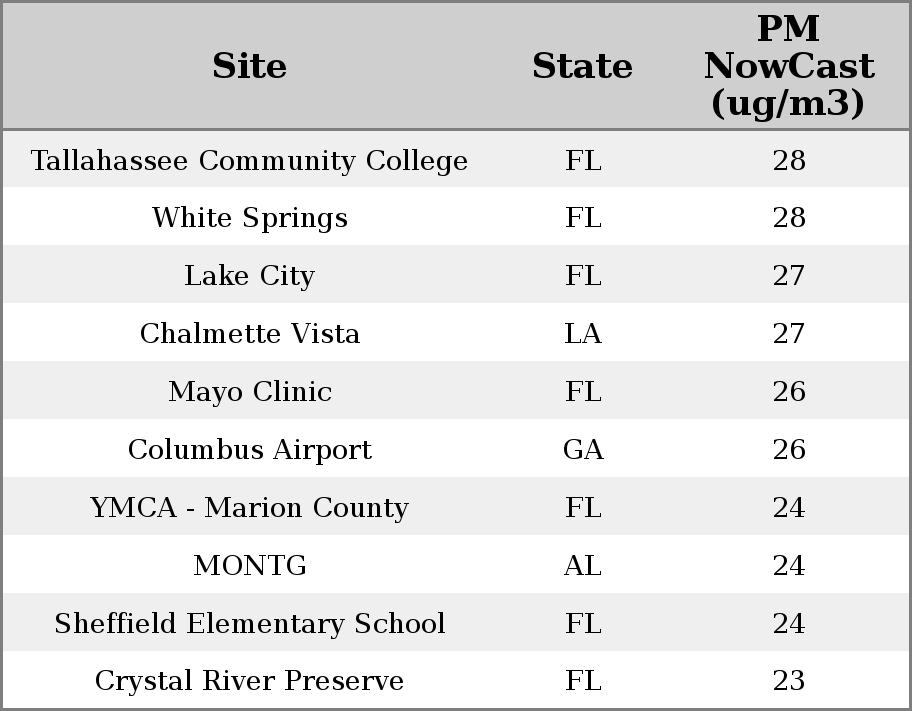 | Site | State | PM NowCast (ug/m3) |
|---|---|---|
| Tallahassee Community College | FL | 28 |
| White Springs | FL | 28 |
| Lake City | FL | 27 |
| Chalmette Vista | LA | 27 |
| Mayo Clinic | FL | 26 |
| Columbus Airport | GA | 26 |
| YMCA - Marion County | FL | 24 |
| MONTG | AL | 24 |
| Sheffield Elementary School | FL | 24 |
| Crystal River Preserve | FL | 23 |